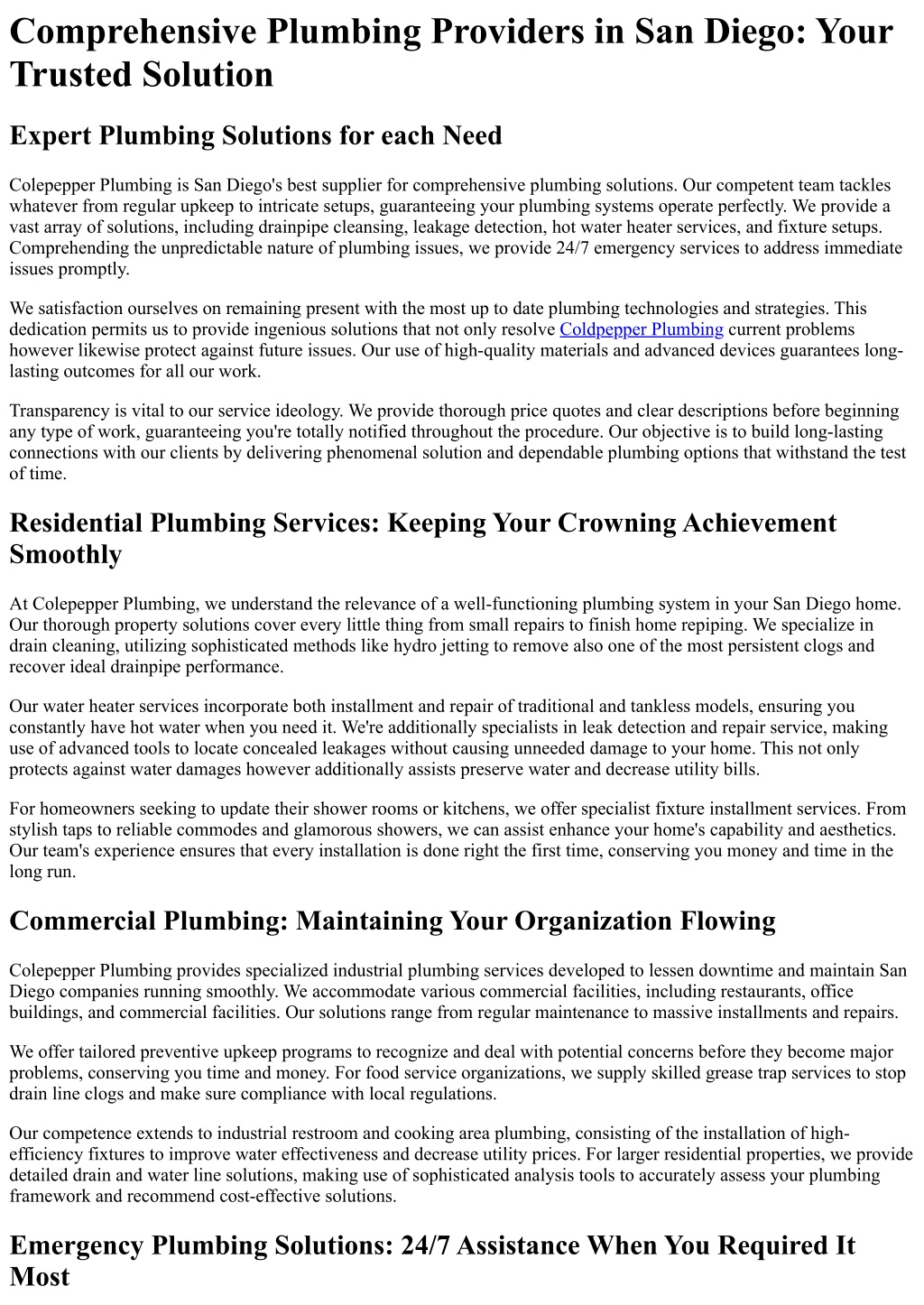 Comprehensive Plumbing Providers in San Diego: Your Trusted Solution

Expert Plumbing Solutions for each Need

Colepepper Plumbing is San Diego's best supplier for comprehensive plumbing solutions. Our competent team tackles whatever from regular upkeep to intricate setups, guaranteeing your plumbing systems operate perfectly. We provide a vast array of solutions, including drainpipe cleansing, leakage detection, hot water heater services, and fixture setups. Comprehending the unpredictable nature of plumbing issues, we provide 24/7 emergency services to address immediate issues promptly.

We satisfaction ourselves on remaining present with the most up to date plumbing technologies and strategies. This dedication permits us to provide ingenious solutions that not only resolve Coldpepper Plumbing current problems however likewise protect against future issues. Our use of high-quality materials and advanced devices guarantees long-lasting outcomes for all our work.

Transparency is vital to our service ideology. We provide thorough price quotes and clear descriptions before beginning any type of work, guaranteeing you're totally notified throughout the procedure. Our objective is to build long-lasting connections with our clients by delivering phenomenal solution and dependable plumbing options that withstand the test of time.

Residential Plumbing Services: Keeping Your Crowning Achievement Smoothly

At Colepepper Plumbing, we understand the relevance of a well-functioning plumbing system in your San Diego home. Our thorough property solutions cover every little thing from small repairs to finish home repiping. We specialize in drain cleaning, utilizing sophisticated methods like hydro jetting to remove also one of the most persistent clogs and recover ideal drainpipe performance.

Our water heater services incorporate both installment and repair of traditional and tankless models, ensuring you constantly have hot water when you need it. We're additionally specialists in leak detection and repair service, making use of advanced tools to locate concealed leakages without causing unneeded damage to your home. This not only protects against water damages however additionally assists preserve water and decrease utility bills.

For homeowners seeking to update their shower rooms or kitchens, we offer specialist fixture installment services. From stylish taps to reliable commodes and glamorous showers, we can assist enhance your home's capability and aesthetics. Our team's experience ensures that every installation is done right the first time, conserving you money and time in the long run.

Commercial Plumbing: Maintaining Your Organization Flowing

Colepepper Plumbing provides specialized industrial plumbing services developed to lessen downtime and maintain San Diego companies running smoothly. We accommodate various commercial facilities, including restaurants, office buildings, and commercial facilities. Our solutions range from regular maintenance to massive installments and repairs.

We offer tailored preventive upkeep programs to recognize and deal with potential concerns before they become major problems, conserving you time and money. For food service organizations, we supply skilled grease trap services to stop drain line clogs and make sure compliance with local regulations.

Our competence extends to industrial restroom and cooking area plumbing, consisting of the installation of high-efficiency fixtures to improve water effectiveness and decrease utility prices. For larger residential properties, we provide detailed drain and water line solutions, making use of sophisticated analysis tools to accurately assess your plumbing framework and recommend cost-effective solutions.

Emergency Plumbing Solutions: 24/7 Assistance When You Required It Most